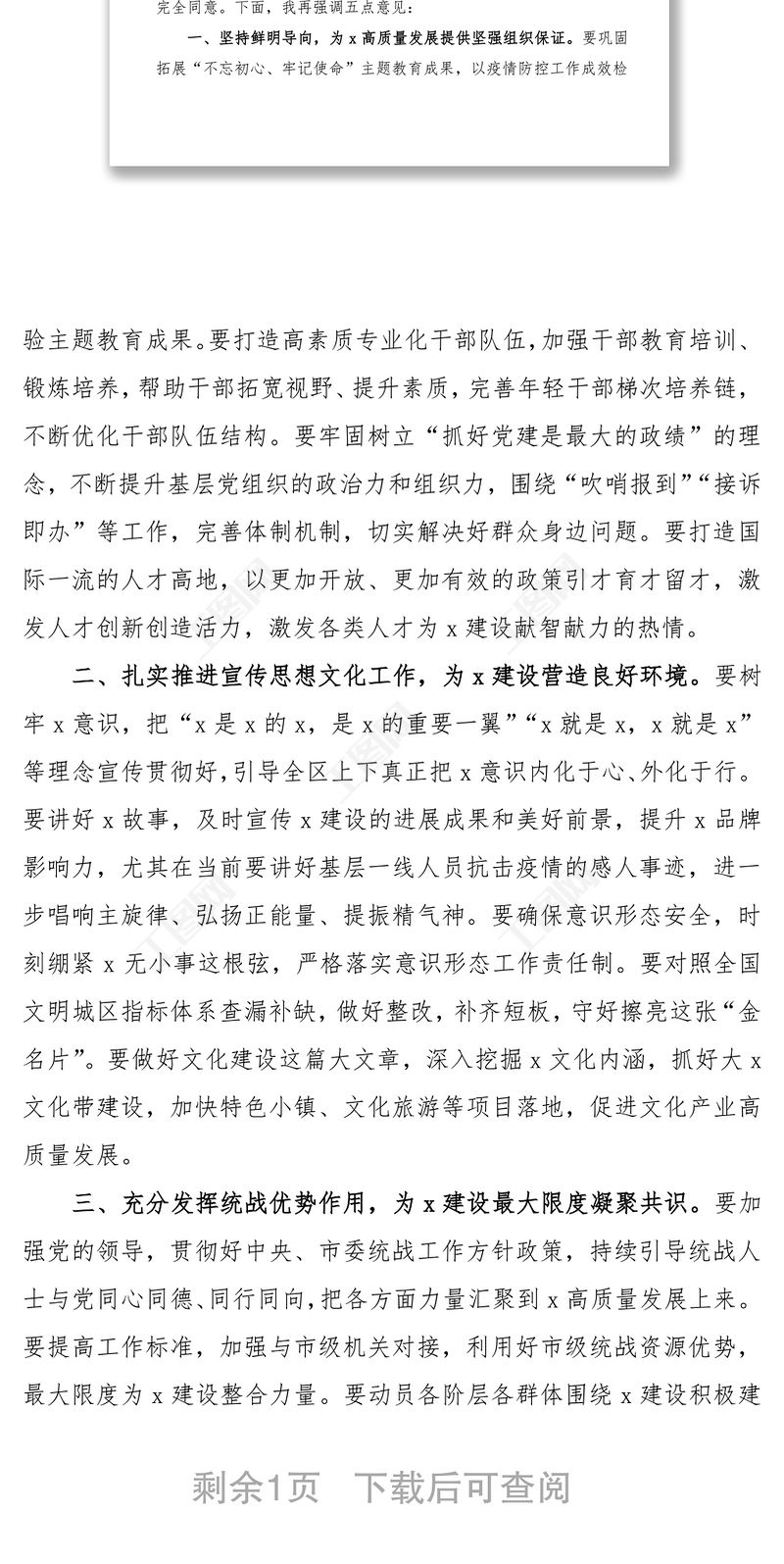 完全同意。下面，我再强调五点意见：

一、坚持鲜明导向，为 x 高质量发展提供坚强组织保证。要巩固拓展“不忘初心、牢记使命”主题教育成果，以疫情防控工作成效检

验主题教育成果。要打造高素质专业化干部队伍，加强干部教育培训、锻炼培养，帮助干部拓宽视野、提升素质，完善年轻干部梯次培养链，不断优化干部队伍结构。要牢固树立“抓好党建是最大的政绩”的理念，不断提升基层党组织的政治力和组织力，围绕“吹哨报到”“接诉即办”等工作，完善体制机制，切实解决好群众身边问题。要打造国际一流的人才高地，以更加开放、更加有效的政策引才育才留才，激发人才创新创造活力，激发各类人才为 x 建设献智献力的热情。

二、扎实推进宣传思想文化工作，为 x 建设营造良好环境。要树牢 x 意识，把“x 是 x 的 x，是 x 的重要一翼”“x 就是 x，x 就是 x”等理念宣传贯彻好，引导全区上下真正把 x 意识内化于心、外化于行。要讲好 x 故事，及时宣传 x 建设的进展成果和美好前景，提升 x 品牌影响力，尤其在当前要讲好基层一线人员抗击疫情的感人事迹，进一步唱响主旋律、弘扬正能量、提振精气神。要确保意识形态安全，时刻绷紧 x 无小事这根弦，严格落实意识形态工作责任制。要对照全国文明城区指标体系查漏补缺，做好整改，补齐短板，守好擦亮这张“金名片”。要做好文化建设这篇大文章，深入挖掘 x 文化内涵，抓好大 x 文化带建设，加快特色小镇、文化旅游等项目落地，促进文化产业高质量发展。

三、充分发挥统战优势作用，为 x 建设最大限度凝聚共识。要加强党的领导，贯彻好中央、市委统战工作方针政策，持续引导统战人士与党同心同德、同行同向，把各方面力量汇聚到 x 高质量发展上来。要提高工作标准，加强与市级机关对接，利用好市级统战资源优势，最大限度为 x 建设整合力量。要动员各阶层各群体围绕 x 建设积极建

剩余1页 下载后可查阅